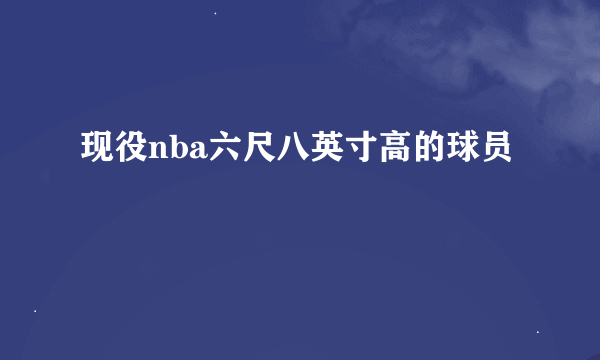 现役nba六尺八英寸高的球员